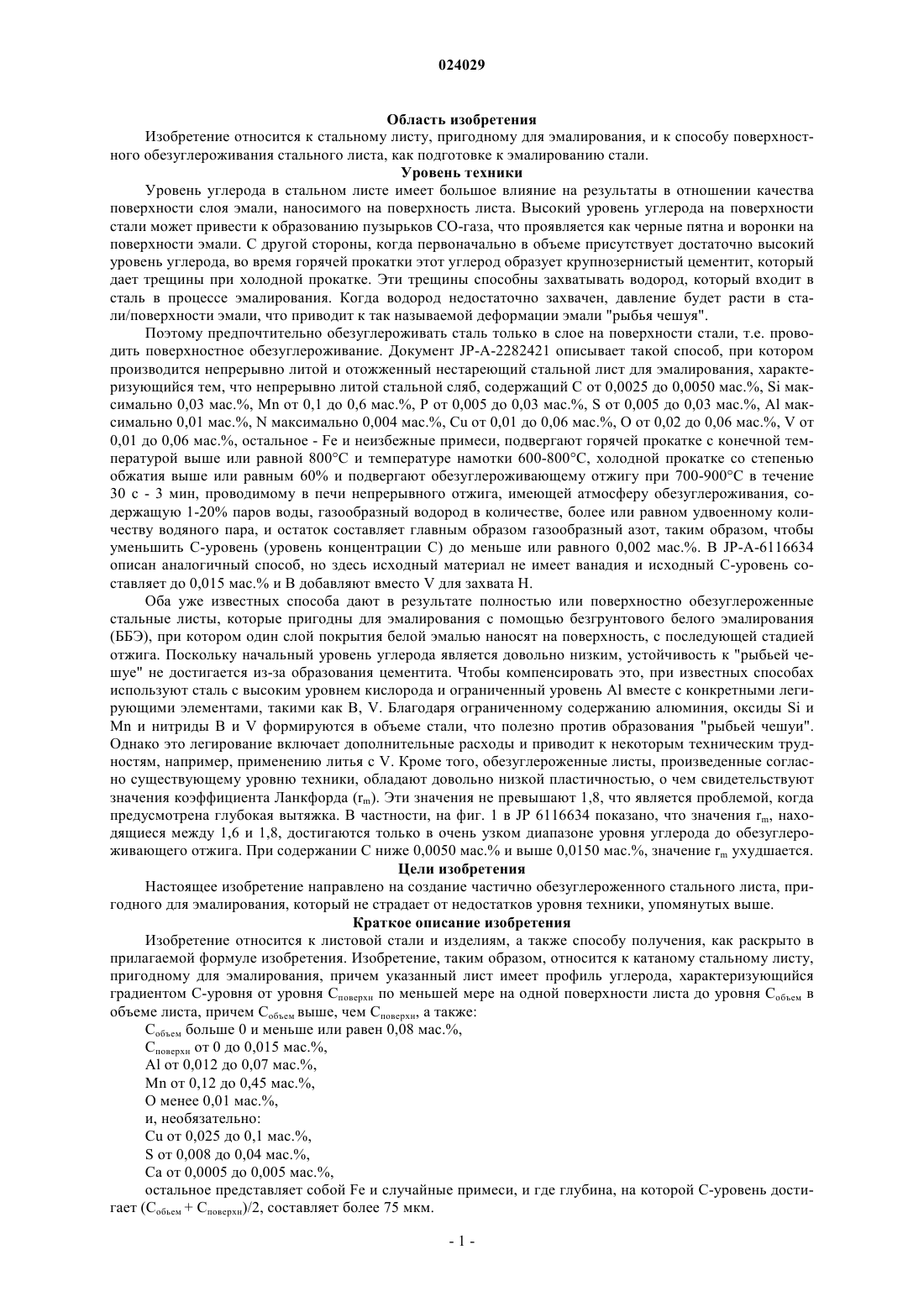 024029

Область изобретения

Изобретение относится к стальному листу, пригодному для эмалирования, и к способу поверхностного обезуглероживания стального листа, как подготовке к эмалированию стали.

Уровень техники

Уровень углерода в стальном листе имеет большое влияние на результаты в отношении качества поверхности слоя эмали, наносимого на поверхность листа. Высокий уровень углерода на поверхности стали может привести к образованию пузырьков CO-газа, что проявляется как черные пятна и воронки на поверхности эмали. С другой стороны, когда первоначально в объеме присутствует достаточно высокий уровень углерода, во время горячей прокатки этот углерод образует крупнозернистый цементит, который дает трещины при холодной прокатке. Эти трещины способны захватывать водород, который входит в сталь в процессе эмалирования. Когда водород недостаточно захвачен, давление будет расти в стали/поверхности эмали, что приводит к так называемой деформации эмали "рыбья чешуя".

Поэтому предпочтительно обезуглероживать сталь только в слое на поверхности стали, т.е. проводить поверхностное обезуглероживание. Документ JP-A-2282421 описывает такой способ, при котором производится непрерывно литой и отожженный нестареющий стальной лист для эмалирования, характеризующийся тем, что непрерывно литой стальной сляб, содержащий C от 0,0025 до 0,0050 мас.%, Si максимально 0,03 мас.%, Mn от 0,1 до 0,6 мас.%, P от 0,005 до 0,03 мас.%, S от 0,005 до 0,03 мас.%, Al максимально 0,01 мас.%, N максимально 0,004 мас.%, Cu от 0,01 до 0,06 мас.%, O от 0,02 до 0,06 мас.%, V от 0,01 до 0,06 мас.%, остальное - Fe и неизбежные примеси, подвергают горячей прокатке с конечной температурой выше или равной 800°C и температуре намотки 600-800°C, холодной прокатке со степенью обжатия выше или равным 60% и подвергают обезуглероживающему отжигу при 700-900°C в течение 30 с - 3 мин, проводимому в печи непрерывного отжига, имеющей атмосферу обезуглероживания, содержащую 1-20% паров воды, газообразный водород в количестве, более или равном удвоенному количеству водяного пара, и остаток составляет главным образом газообразный азот, таким образом, чтобы уменьшить C-уровень (уровень концентрации C) до меньше или равного 0,002 мас.%. В JP-A-6116634 описан аналогичный способ, но здесь исходный материал не имеет ванадия и исходный C-уровень составляет до 0,015 мас.% и B добавляют вместо V для захвата H.

Оба уже известных способа дают в результате полностью или поверхностно обезуглероженные стальные листы, которые пригодны для эмалирования с помощью безгрунтового белого эмалирования (ББЭ), при котором один слой покрытия белой эмалью наносят на поверхность, с последующей стадией отжига. Поскольку начальный уровень углерода является довольно низким, устойчивость к "рыбьей чешуе" не достигается из-за образования цементита. Чтобы компенсировать это, при известных способах используют сталь с высоким уровнем кислорода и ограниченный уровень Al вместе с конкретными легирующими элементами, такими как B, V. Благодаря ограниченному содержанию алюминия, оксиды Si и Mn и нитриды B и V формируются в объеме стали, что полезно против образования "рыбьей чешуи". Однако это легирование включает дополнительные расходы и приводит к некоторым техническим трудностям, например, применению литья с V. Кроме того, обезуглероженные листы, произведенные согласно существующему уровню техники, обладают довольно низкой пластичностью, о чем свидетельствуют значения коэффициента Ланкфорда ($r_m$). Эти значения не превышают 1,8, что является проблемой, когда предусмотрена глубокая вытяжка. В частности, на фиг. 1 в JP 6116634 показано, что значения $r_m$, находящиеся между 1,6 и 1,8, достигаются только в очень узком диапазоне уровня углерода до обезуглероживающего отжига. При содержании C ниже 0,0050 мас.% и выше 0,0150 мас.%, значение $r_m$ ухудшается.

Цели изобретения

Настоящее изобретение направлено на создание частично обезуглероженного стального листа, пригодного для эмалирования, который не страдает от недостатков уровня техники, упомянутых выше.

Краткое описание изобретения

Изобретение относится к листовой стали и изделиям, а также способу получения, как раскрыто в прилагаемой формуле изобретения. Изобретение, таким образом, относится к катаному стальному листу, пригодному для эмалирования, причем указанный лист имеет профиль углерода, характеризующийся градиентом C-уровня от уровня $C_{поверхн}$ по меньшей мере на одной поверхности листа до уровня $C_{объем}$ в объеме листа, причем $C_{объем}$ выше, чем $C_{поверхн}$, а также:

$C_{объем}$ больше 0 и меньше или равен 0,08 мас.%,

$C_{поверхн}$ от 0 до 0,015 мас.%,

Al от 0,012 до 0,07 мас.%,

Mn от 0,12 до 0,45 мас.%,

O менее 0,01 мас.%,

и, необязательно:

Cu от 0,025 до 0,1 мас.%,

S от 0,008 до 0,04 мас.%,

Ca от 0,0005 до 0,005 мас.%,

остальное представляет собой Fe и случайные примеси, и где глубина, на которой C-уровень достигает ($C_{объем}$ + $C_{поверхн}$)/2, составляет более 75 мкм.

- 1 -